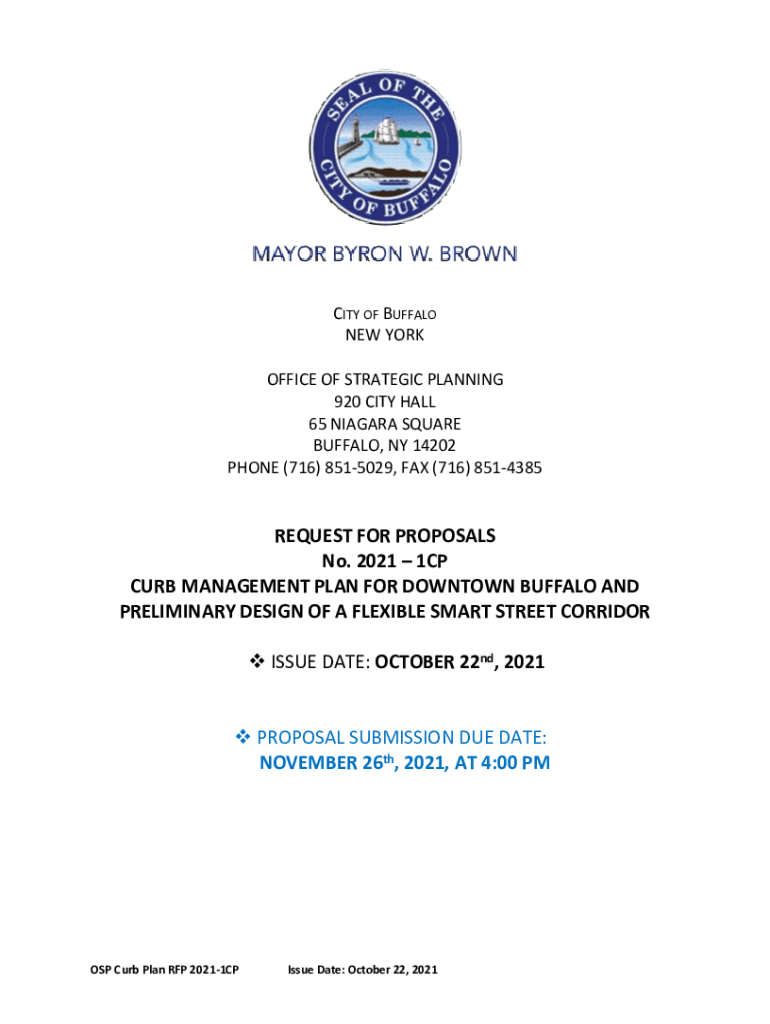 SEAL OF THE CITY OF BUFFALO

MAYOR BYRON W. BROWN

CITY OF BUFFALO
NEW YORK

OFFICE OF STRATEGIC PLANNING
920 CITY HALL
65 NIAGARA SQUARE
BUFFALO, NY 14202
PHONE (716) 851-5029, FAX (716) 851-4385

REQUEST FOR PROPOSALS
No. 2021 – 1CP
CURB MANAGEMENT PLAN FOR DOWNTOWN BUFFALO AND PRELIMINARY DESIGN OF A FLEXIBLE SMART STREET CORRIDOR

❖ ISSUE DATE: OCTOBER 22$^{nd}$, 2021

❖ PROPOSAL SUBMISSION DUE DATE:
NOVEMBER 26$^{th}$, 2021, AT 4:00 PM

OSP Curb Plan RFP 2021-1CP Issue Date: October 22, 2021